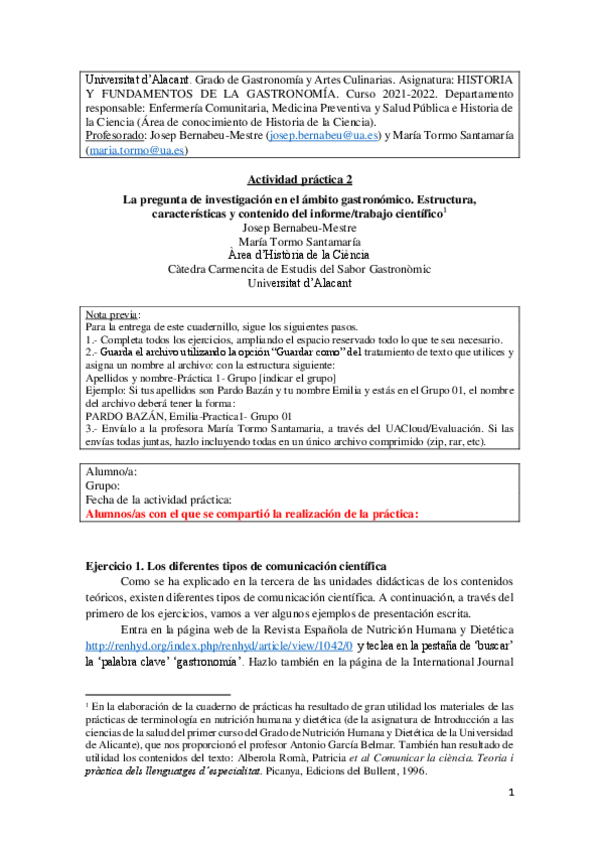 Universitat d'Alacant. Grado de Gastronomía y Artes Culinarias. Asignatura: HISTORIA Y FUNDAMENTOS DE LA GASTRONOMÍA. Curso 2021-2022. Departamento responsable: Enfermería Comunitaria, Medicina Preventiva y Salud Pública e Historia de la Ciencia (Área de conocimiento de Historia de la Ciencia).
Profesorado: Josep Bernabeu-Mestre (josep.bernabeu@ua.es) y María Tormo Santamaría (maria.tormo@ua.es)

Actividad práctica 2

La pregunta de investigación en el ámbito gastronómico. Estructura, características y contenido del informe/trabajo científico$^1$
Josep Bernabeu-Mestre
María Tormo Santamaría
Àrea d'Història de la Ciència
Càtedra Carmencita de Estudis del Sabor Gastronòmic
Universitat d'Alacant

Nota previa:
Para la entrega de este cuadernillo, sigue los siguientes pasos.
1.- Completa todos los ejercicios, ampliando el espacio reservado todo lo que te sea necesario.
2.- Guarda el archivo utilizando la opción "Guardar como" del tratamiento de texto que utilices y asigna un nombre al archivo: con la estructura siguiente:
Apellidos y nombre-Práctica 1- Grupo [indicar el grupo]
Ejemplo: Si tus apellidos son Pardo Bazán y tu nombre Emilia y estás en el Grupo 01, el nombre del archivo deberá tener la forma:
PARDO BAZÁN, Emilia-Practica1- Grupo 01
3.- Envíalo a la profesora María Tormo Santamaria, a través del UACloud/Evaluación. Si las envías todas juntas, hazlo incluyendo todas en un único archivo comprimido (zip, rar, etc).

Alumno/a:
Grupo:
Fecha de la actividad práctica:
Alumnos/as con el que se compartió la realización de la práctica:

Ejercicio 1. Los diferentes tipos de comunicación científica
Como se ha explicado en la tercera de las unidades didácticas de los contenidos teóricos, existen diferentes tipos de comunicación científica. A continuación, a través del primero de los ejercicios, vamos a ver algunos ejemplos de presentación escrita.
Entra en la página web de la Revista Española de Nutrición Humana y Dietética http://renhyd.org/index.php/renhyd/article/view/1042/0 y teclea en la pestaña de 'buscar' la 'palabra clave' 'gastronomía'. Hazlo también en la página de la International Journal

$^1$ En la elaboración de la cuaderno de prácticas ha resultado de gran utilidad los materiales de las prácticas de terminología en nutrición humana y dietética (de la asignatura de Introducción a las ciencias de la salud del primer curso del Grado de Nutrición Humana y Dietética de la Universidad de Alicante), que nos proporcionó el profesor Antonio García Belmar. También han resultado de utilidad los contenidos del texto: Alberola Romà, Patricia et al Comunicar la ciència. Teoria i pràctica dels llenguatges d'especialitat. Picanya, Edicions del Bullent, 1996.

1